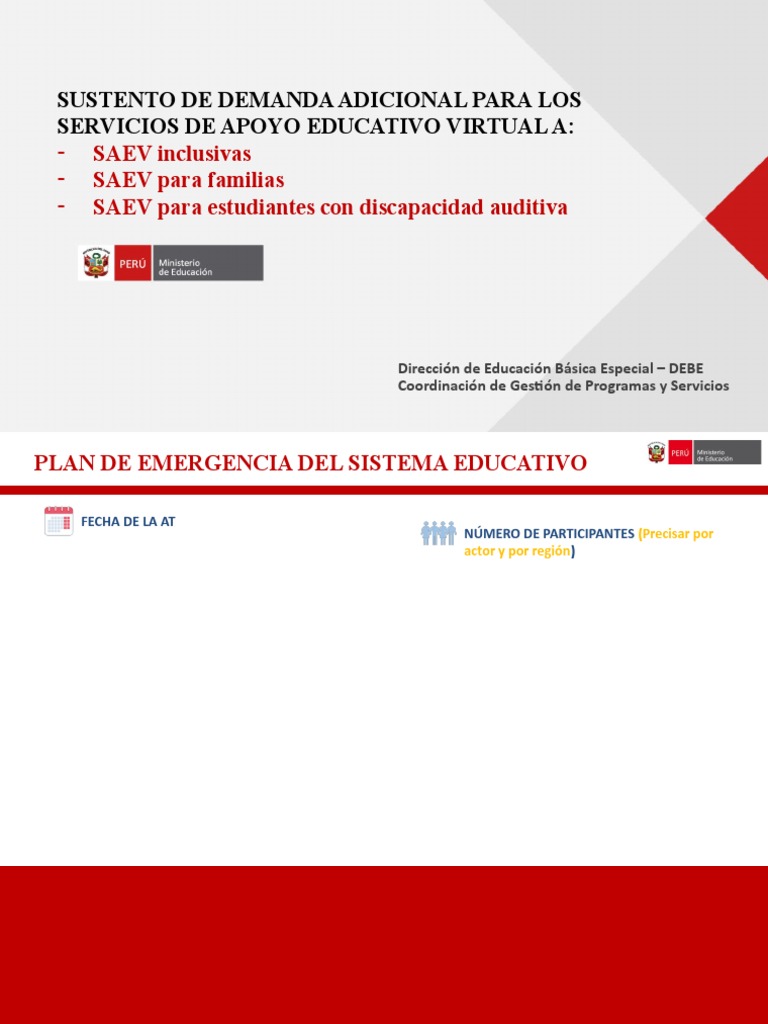 SUSTENTO DE DEMANDA ADICIONAL PARA LOS SERVICIOS DE APOYO EDUCATIVO VIRTUAL A:
- SAEV inclusivas
- SAEV para familias
- SAEV para estudiantes con discapacidad auditiva

PERÚ Ministerio de Educación

Dirección de Educación Básica Especial – DEBE
Coordinación de Gestión de Programas y Servicios

PLAN DE EMERGENCIA DEL SISTEMA EDUCATIVO

PERÚ Ministerio de Educación

FECHA DE LA AT

NÚMERO DE PARTICIPANTES (Precisar por actor y por región)